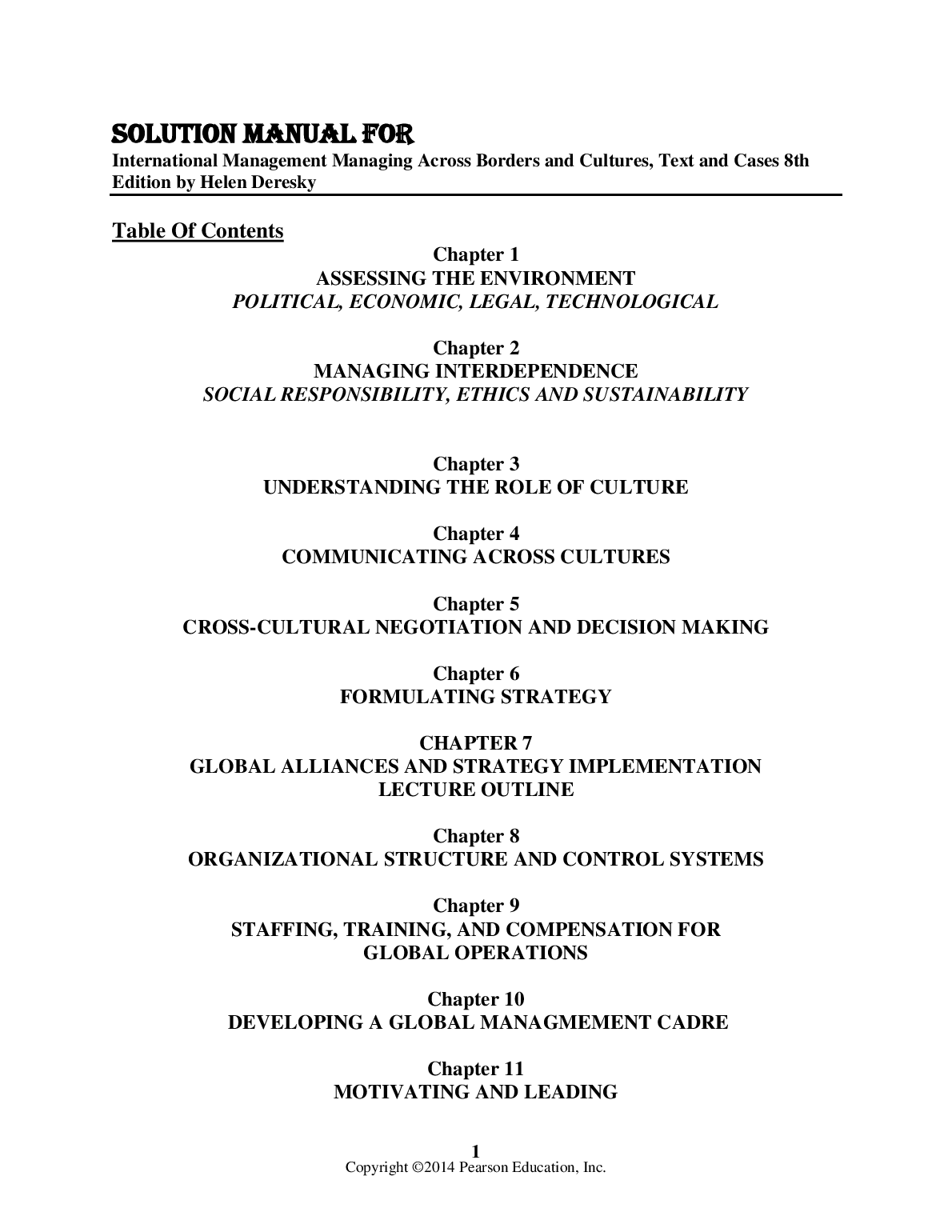 SOLUTION MANUAL FOR
International Management Managing Across Borders and Cultures, Text and Cases 8th Edition by Helen Deresky

Table Of Contents

Chapter 1
ASSESSING THE ENVIRONMENT
POLITICAL, ECONOMIC, LEGAL, TECHNOLOGICAL

Chapter 2
MANAGING INTERDEPENDENCE
SOCIAL RESPONSIBILITY, ETHICS AND SUSTAINABILITY

Chapter 3
UNDERSTANDING THE ROLE OF CULTURE

Chapter 4
COMMUNICATING ACROSS CULTURES

Chapter 5
CROSS-CULTURAL NEGOTIATION AND DECISION MAKING

Chapter 6
FORMULATING STRATEGY

CHAPTER 7
GLOBAL ALLIANCES AND STRATEGY IMPLEMENTATION
LECTURE OUTLINE

Chapter 8
ORGANIZATIONAL STRUCTURE AND CONTROL SYSTEMS

Chapter 9
STAFFING, TRAINING, AND COMPENSATION FOR GLOBAL OPERATIONS

Chapter 10
DEVELOPING A GLOBAL MANAGMEMENT CADRE

Chapter 11
MOTIVATING AND LEADING

1
Copyright ©2014 Pearson Education, Inc.